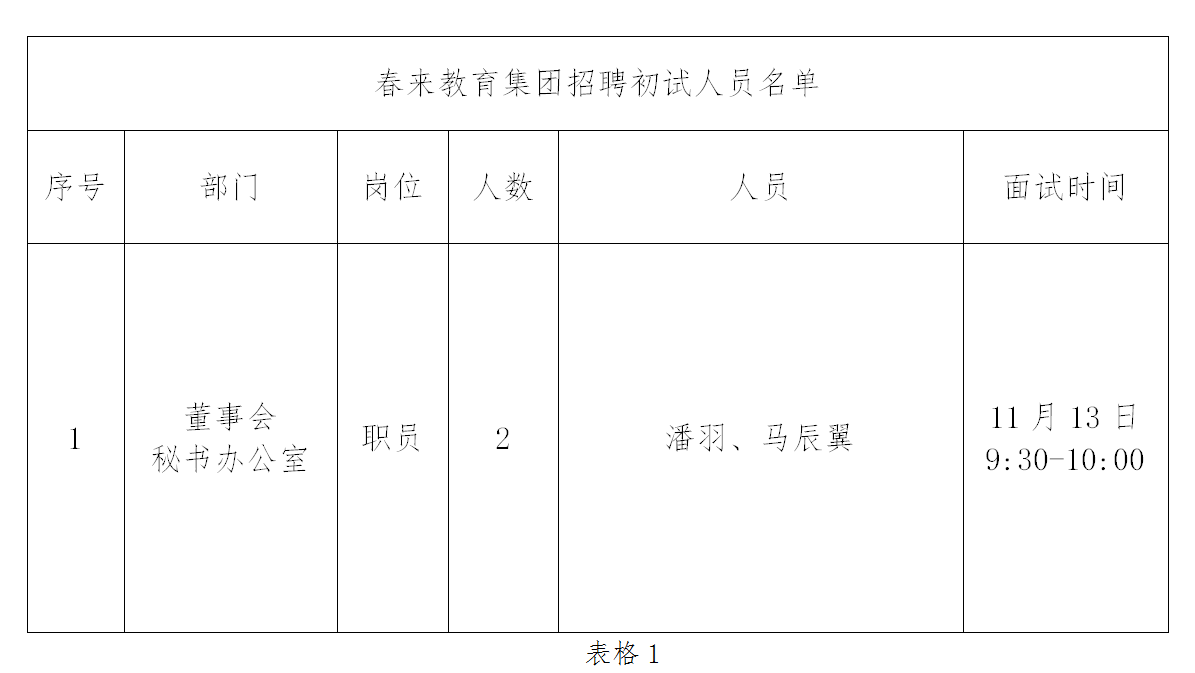 春来教育集团招聘初试人员名单

| 序号 | 部门 | 岗位 | 人数 | 人员 | 面试时间 |
|---|---|---|---|---|---|
| 1 | 董事会 秘书办公室 | 职员 | 2 | 潘羽、马辰翼 | 11 月 13 日 9:30-10:00 |

表格 1